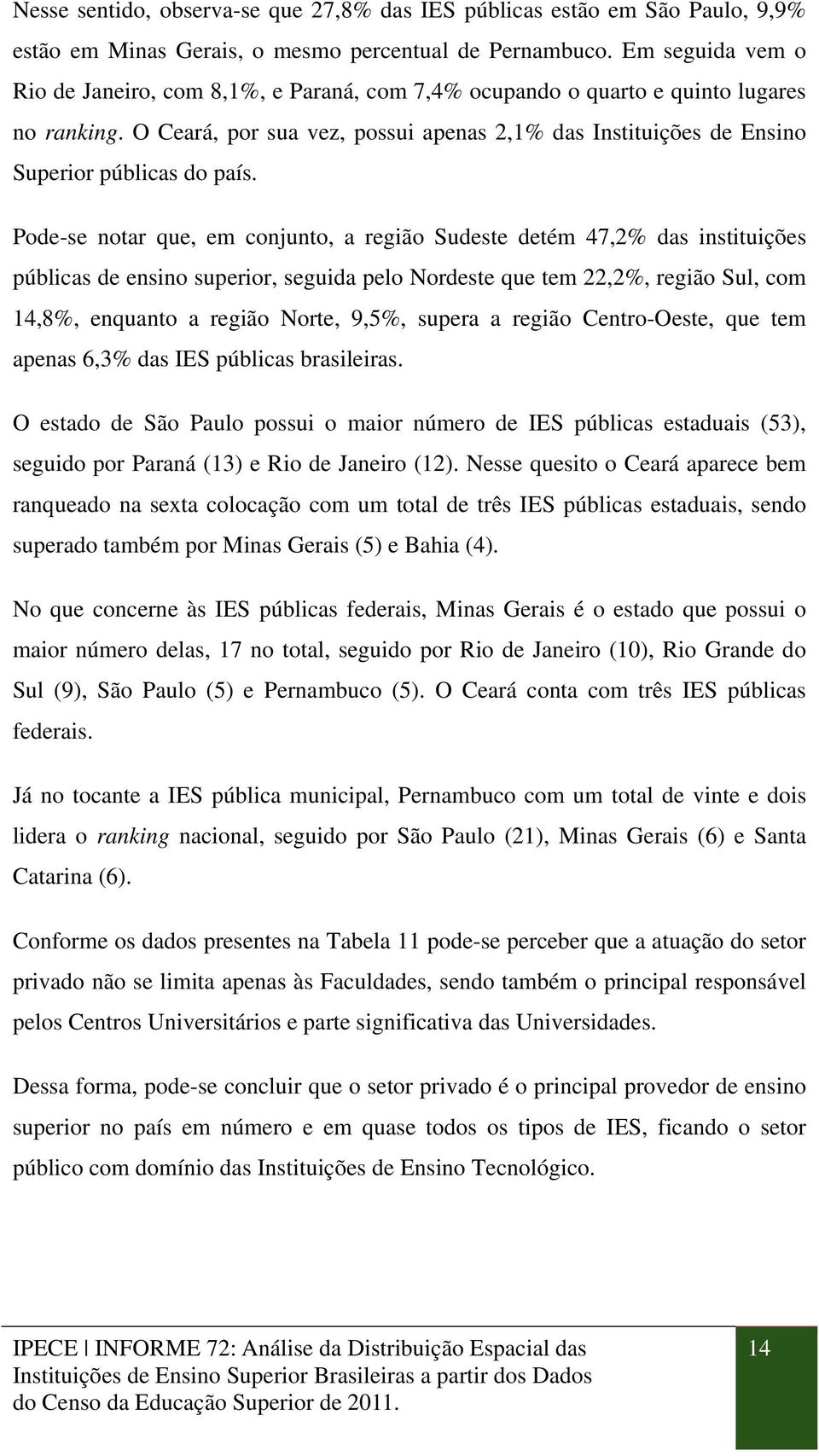 Nesse sentido, observa-se que 27,8% das IES públicas estão em São Paulo, 9,9% estão em Minas Gerais, o mesmo percentual de Pernambuco. Em seguida vem o Rio de Janeiro, com 8,1%, e Paraná, com 7,4% ocupando o quarto e quinto lugares no ranking. O Ceará, por sua vez, possui apenas 2,1% das Instituições de Ensino Superior públicas do país.

Pode-se notar que, em conjunto, a região Sudeste detém 47,2% das instituições públicas de ensino superior, seguida pelo Nordeste que tem 22,2%, região Sul, com 14,8%, enquanto a região Norte, 9,5%, supera a região Centro-Oeste, que tem apenas 6,3% das IES públicas brasileiras.

O estado de São Paulo possui o maior número de IES públicas estaduais (53), seguido por Paraná (13) e Rio de Janeiro (12). Nesse quesito o Ceará aparece bem ranqueado na sexta colocação com um total de três IES públicas estaduais, sendo superado também por Minas Gerais (5) e Bahia (4).

No que concerne às IES públicas federais, Minas Gerais é o estado que possui o maior número delas, 17 no total, seguido por Rio de Janeiro (10), Rio Grande do Sul (9), São Paulo (5) e Pernambuco (5). O Ceará conta com três IES públicas federais.

Já no tocante a IES pública municipal, Pernambuco com um total de vinte e dois lidera o ranking nacional, seguido por São Paulo (21), Minas Gerais (6) e Santa Catarina (6).

Conforme os dados presentes na Tabela 11 pode-se perceber que a atuação do setor privado não se limita apenas às Faculdades, sendo também o principal responsável pelos Centros Universitários e parte significativa das Universidades.

Dessa forma, pode-se concluir que o setor privado é o principal provedor de ensino superior no país em número e em quase todos os tipos de IES, ficando o setor público com domínio das Instituições de Ensino Tecnológico.

IPECE | INFORME 72: Análise da Distribuição Espacial das Instituições de Ensino Superior Brasileiras a partir dos Dados do Censo da Educação Superior de 2011.

14